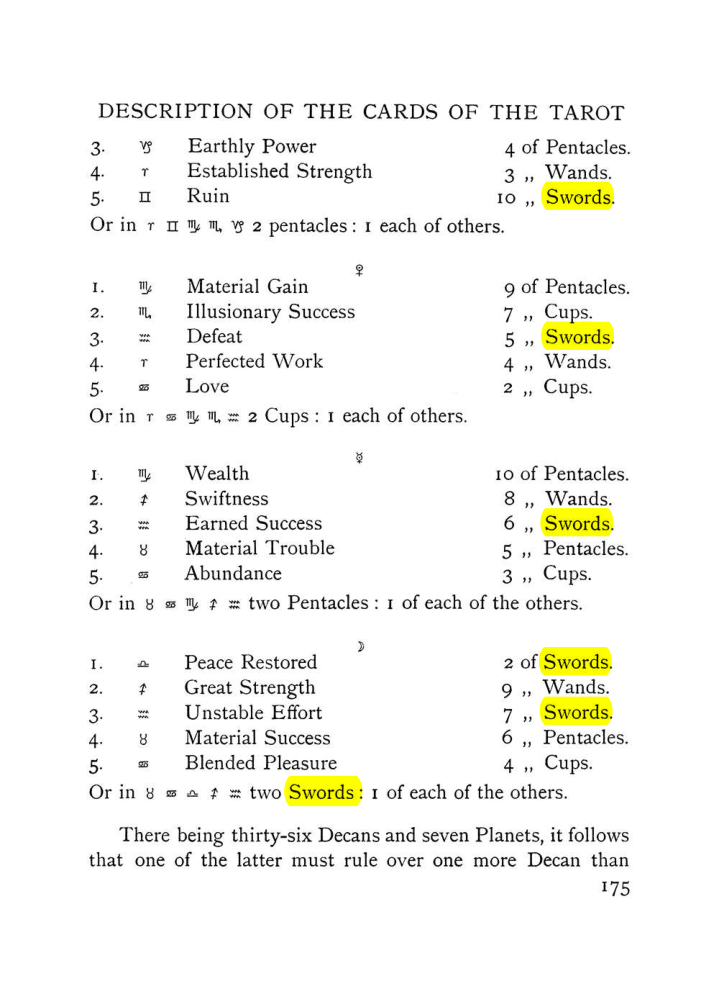 DESCRIPTION OF THE CARDS OF THE TAROT

3. ♑ Earthly Power 4 of Pentacles.
4. ♈ Established Strength 3 ,, Wands.
5. ♊ Ruin 10 ,, Swords.

Or in ♈ ♊ ♍ ♏ ♑ 2 pentacles : 1 each of others.

♀

1. ♍ Material Gain 9 of Pentacles.
2. ♏ Illusionary Success 7 ,, Cups.
3. ♒ Defeat 5 ,, Swords.
4. ♈ Perfected Work 4 ,, Wands.
5. ♋ Love 2 ,, Cups.

Or in ♈ ♋ ♍ ♏ ♒ 2 Cups : 1 each of others.

☿

1. ♍ Wealth 10 of Pentacles.
2. ♐ Swiftness 8 ,, Wands.
3. ♒ Earned Success 6 ,, Swords.
4. ♉ Material Trouble 5 ,, Pentacles.
5. ♋ Abundance 3 ,, Cups.

Or in ♉ ♋ ♍ ♐ ♒ two Pentacles : 1 of each of the others.

☽

1. ♎ Peace Restored 2 of Swords.
2. ♐ Great Strength 9 ,, Wands.
3. ♒ Unstable Effort 7 ,, Swords.
4. ♉ Material Success 6 ,, Pentacles.
5. ♋ Blended Pleasure 4 ,, Cups.

Or in ♉ ♋ ♎ ♐ ♒ two Swords : 1 of each of the others.

There being thirty-six Decans and seven Planets, it follows that one of the latter must rule over one more Decan than

175